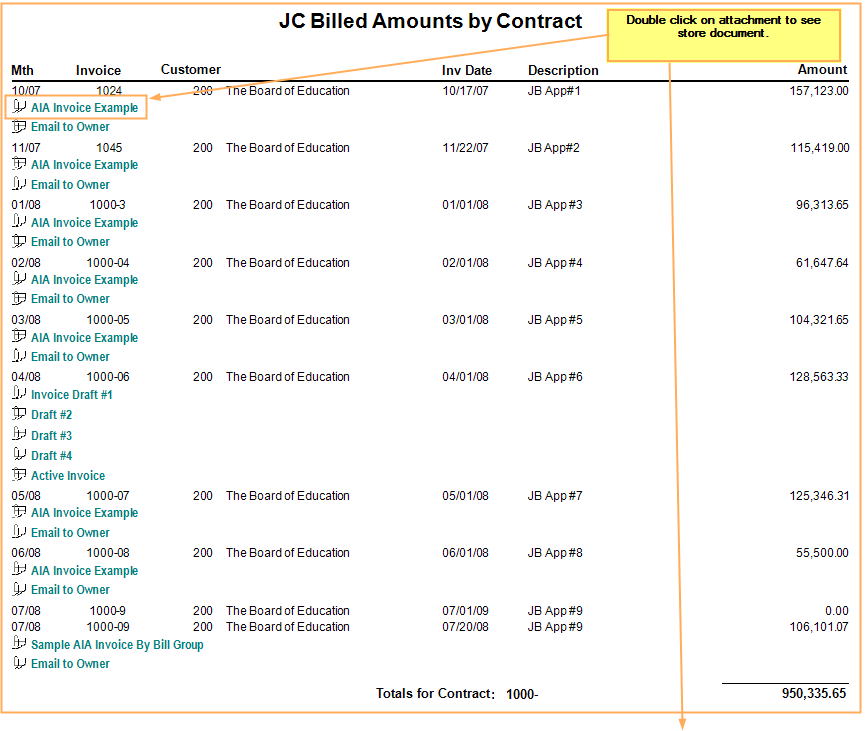 JC Billed Amounts by Contract

Double click on attachment to see store document.

| Mth | Invoice | Customer | | Inv Date | Description | Amount |
|---|---|---|---|---|---|---|
| 10/07 | 1024 | 200 | The Board of Education | 10/17/07 | JB App#1 | 157,123.00 |
| AIA Invoice Example | | | | | | |
| Email to Owner | | | | | | |
| 11/07 | 1045 | 200 | The Board of Education | 11/22/07 | JB App#2 | 115,419.00 |
| AIA Invoice Example | | | | | | |
| Email to Owner | | | | | | |
| 01/08 | 1000-3 | 200 | The Board of Education | 01/01/08 | JB App#3 | 96,313.65 |
| AIA Invoice Example | | | | | | |
| Email to Owner | | | | | | |
| 02/08 | 1000-04 | 200 | The Board of Education | 02/01/08 | JB App#4 | 61,647.64 |
| AIA Invoice Example | | | | | | |
| Email to Owner | | | | | | |
| 03/08 | 1000-05 | 200 | The Board of Education | 03/01/08 | JB App#5 | 104,321.65 |
| AIA Invoice Example | | | | | | |
| Email to Owner | | | | | | |
| 04/08 | 1000-06 | 200 | The Board of Education | 04/01/08 | JB App#6 | 128,563.33 |
| Invoice Draft #1 | | | | | | |
| Draft #2 | | | | | | |
| Draft #3 | | | | | | |
| Draft #4 | | | | | | |
| Active Invoice | | | | | | |
| 05/08 | 1000-07 | 200 | The Board of Education | 05/01/08 | JB App#7 | 125,346.31 |
| AIA Invoice Example | | | | | | |
| Email to Owner | | | | | | |
| 06/08 | 1000-08 | 200 | The Board of Education | 06/01/08 | JB App#8 | 55,500.00 |
| AIA Invoice Example | | | | | | |
| Email to Owner | | | | | | |
| 07/08 | 1000-9 | 200 | The Board of Education | 07/01/09 | JB App#9 | 0.00 |
| 07/08 | 1000-09 | 200 | The Board of Education | 07/20/08 | JB App#9 | 106,101.07 |
| Sample AIA Invoice By Bill Group | | | | | | |
| Email to Owner | | | | | | |

Totals for Contract: 1000- 950,335.65